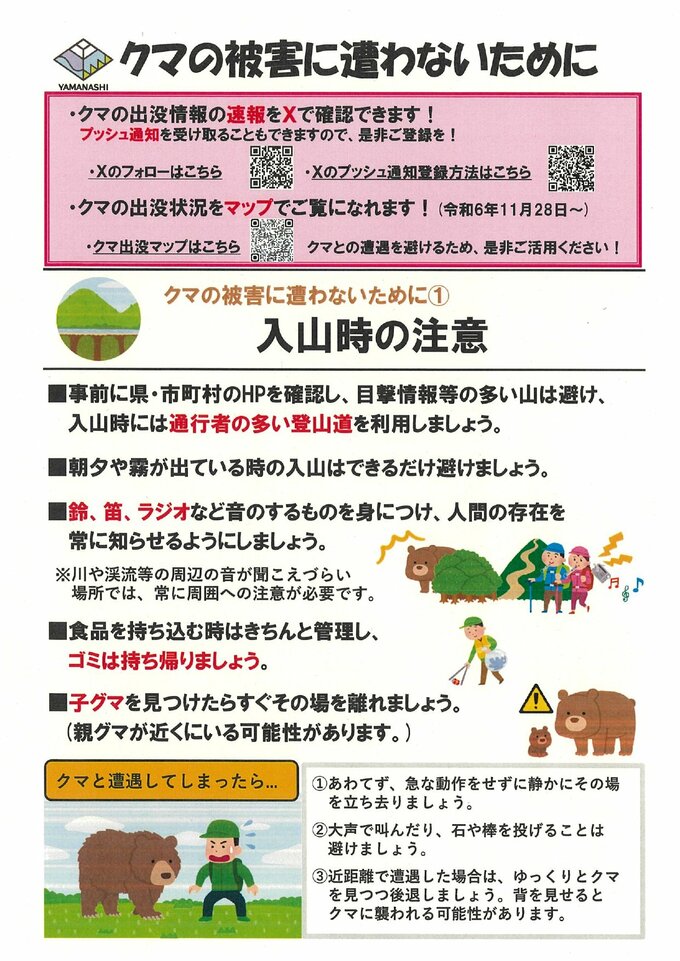 YAMANASHI

クマの被害に遭わないために

・クマの出没情報の速報をXで確認できます！
プッシュ通知を受け取ることもできますので、是非ご登録を！

・Xのフォローはこちら ・Xのプッシュ通知登録方法はこちら

・クマの出没状況をマップでご覧になれます！（令和6年11月28日～）

・クマ出没マップはこちら クマとの遭遇を避けるため、是非ご活用ください！

クマの被害に遭わないために①

入山時の注意

■事前に県・市町村のHPを確認し、目撃情報等の多い山は避け、入山時には通行者の多い登山道を利用しましょう。

■朝夕や霧が出ている時の入山はできるだけ避けましょう。

■鈴、笛、ラジオなど音のするものを身につけ、人間の存在を常に知らせるようにしましょう。

※川や渓流等の周辺の音が聞こえづらい場所では、常に周囲への注意が必要です。

■食品を持ち込む時はきちんと管理し、ゴミは持ち帰りましょう。

■子グマを見つけたらすぐその場を離れましょう。
（親グマが近くにいる可能性があります。）

クマと遭遇してしまったら…

①あわてず、急な動作をせずに静かにその場を立ち去りましょう。

②大声で叫んだり、石や棒を投げることは避けましょう。

③近距離で遭遇した場合は、ゆっくりとクマを見つつ後退しましょう。背を見せるとクマに襲われる可能性があります。